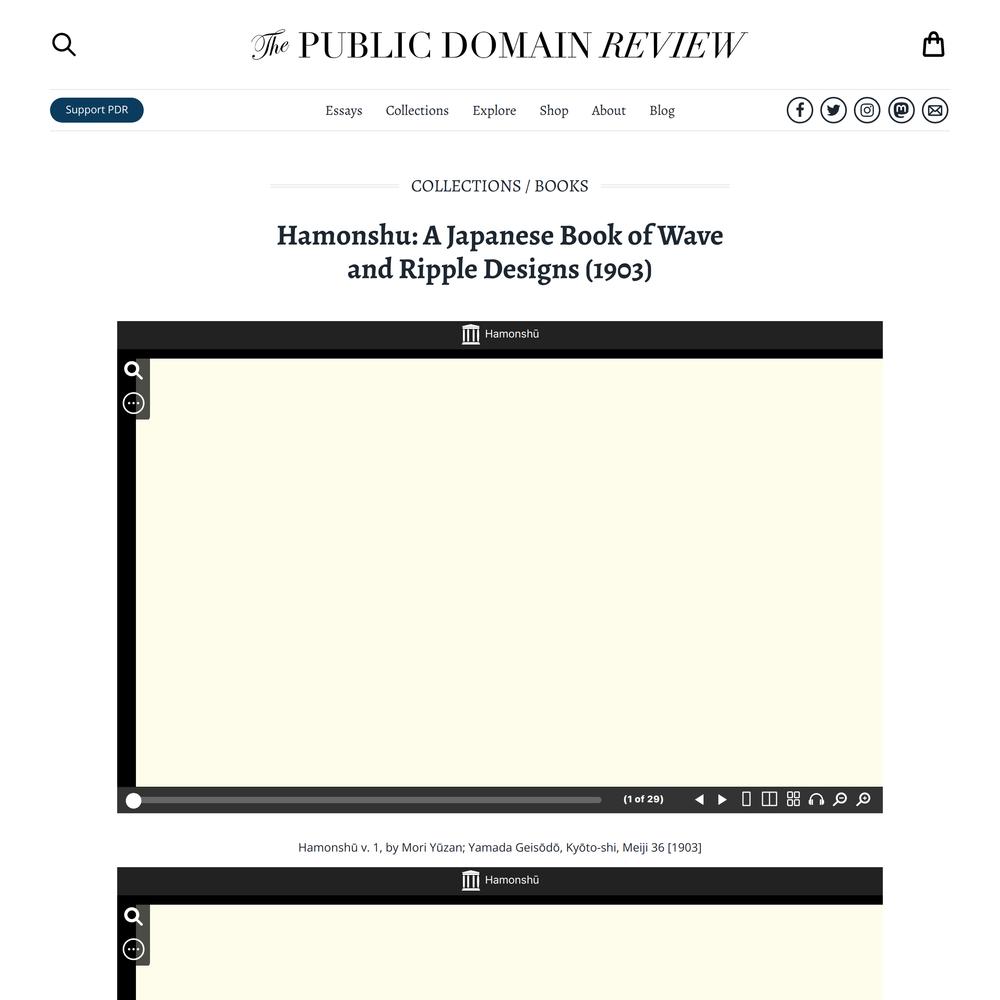 The PUBLIC DOMAIN REVIEW

Support PDR

Essays Collections Explore Shop About Blog

COLLECTIONS / BOOKS

Hamonshu: A Japanese Book of Wave and Ripple Designs (1903)

Hamonshū

(1 of 29)

Hamonshū v. 1, by Mori Yūzan; Yamada Geisōdō, Kyōto-shi, Meiji 36 [1903]

Hamonshū